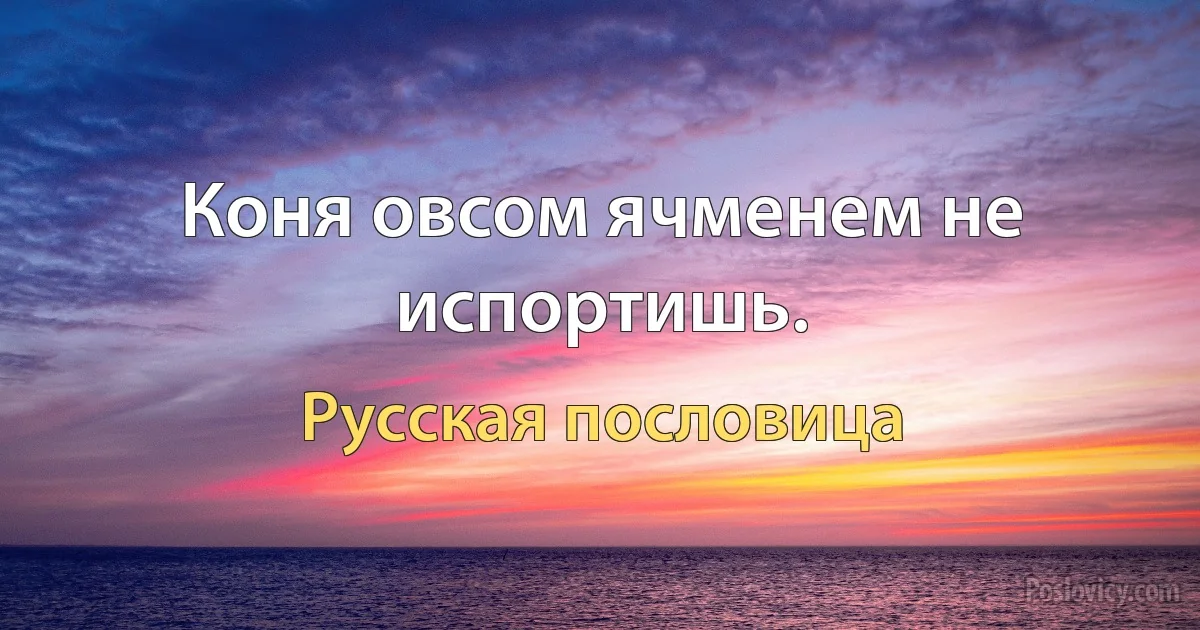 Коня овсом ячменем не испортишь.

Русская пословица

Poslovicy.com